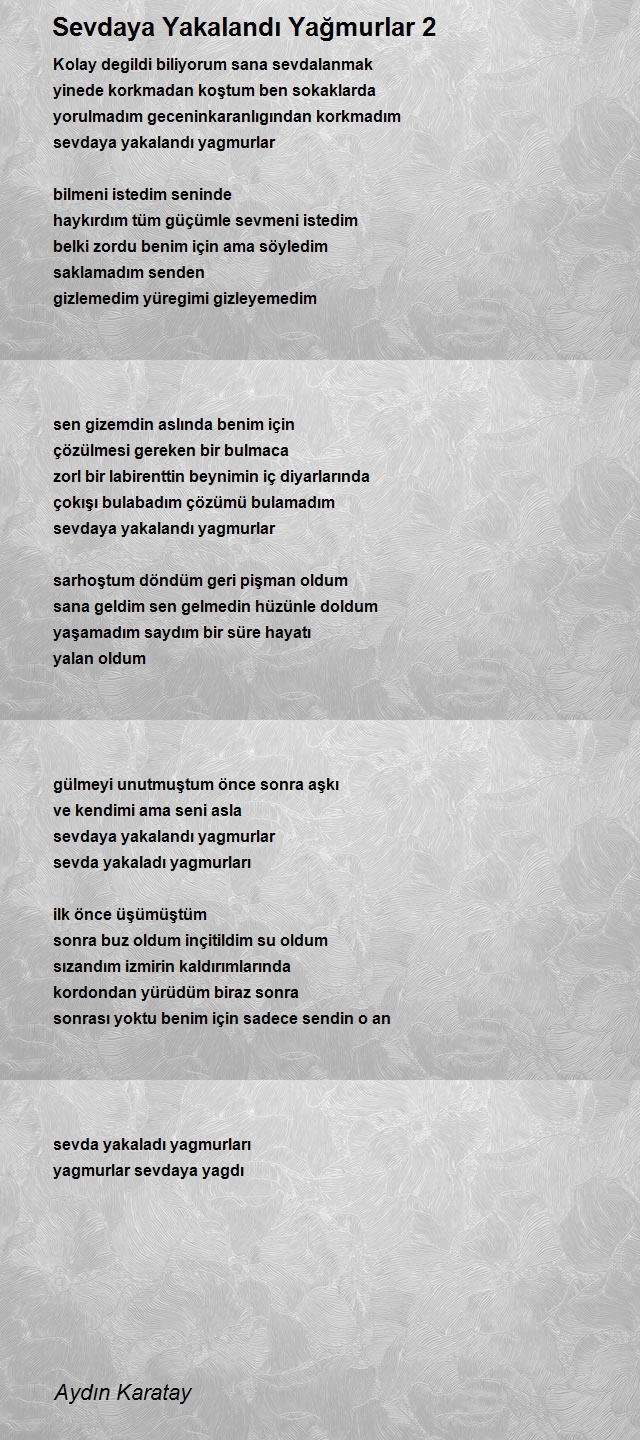 Sevdaya Yakalandı Yağmurlar 2

Kolay degildi biliyorum sana sevdalanmak
yinede korkmadan koştum ben sokaklarda
yorulmadım geceninkaranlıgından korkmadım
sevdaya yakalandı yagmurlar

bilmeni istedim seninde
haykırdım tüm güçümle sevmeni istedim
belki zordu benim için ama söyledim
saklamadım senden
gizlemedim yüregimi gizleyemedim

sen gizemdin aslında benim için
çözülmesi gereken bir bulmaca
zorl bir labirenttin beynimin iç diyarlarında
çokışı bulabadım çözümü bulamadım
sevdaya yakalandı yagmurlar

sarhoştum döndüm geri pişman oldum
sana geldim sen gelmedin hüzünle doldum
yaşamadım saydım bir süre hayatı
yalan oldum

gülmeyi unutmuştum önce sonra aşkı
ve kendimi ama seni asla
sevdaya yakalandı yagmurlar
sevda yakaladı yagmurları

ilk önce üşümüştüm
sonra buz oldum inçitildim su oldum
sızandım izmirin kaldırımlarında
kordondan yürüdüm biraz sonra
sonrası yoktu benim için sadece sendin o an

sevda yakaladı yagmurları
yagmurlar sevdaya yagdı

Aydın Karatay